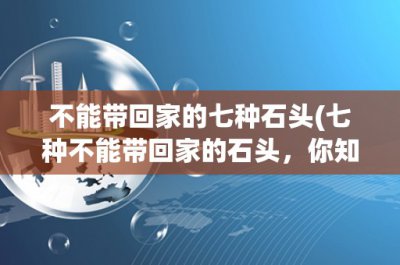 不能带回家的七种石头(七种不能带回家的石头，你知